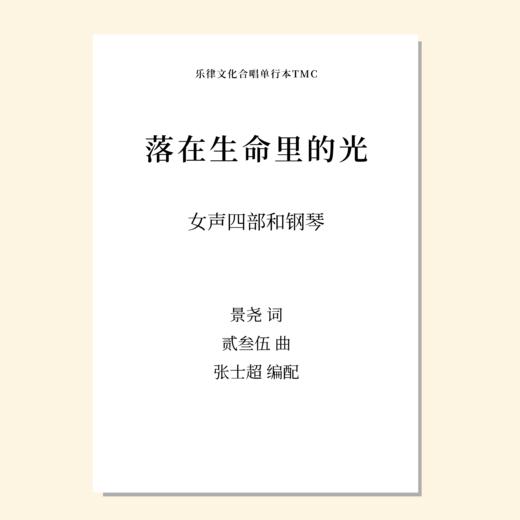 乐律文化合唱单行本TMC

落在生命里的光

女声四部和钢琴

景尧 词
贰叁伍 曲
张士超 编配